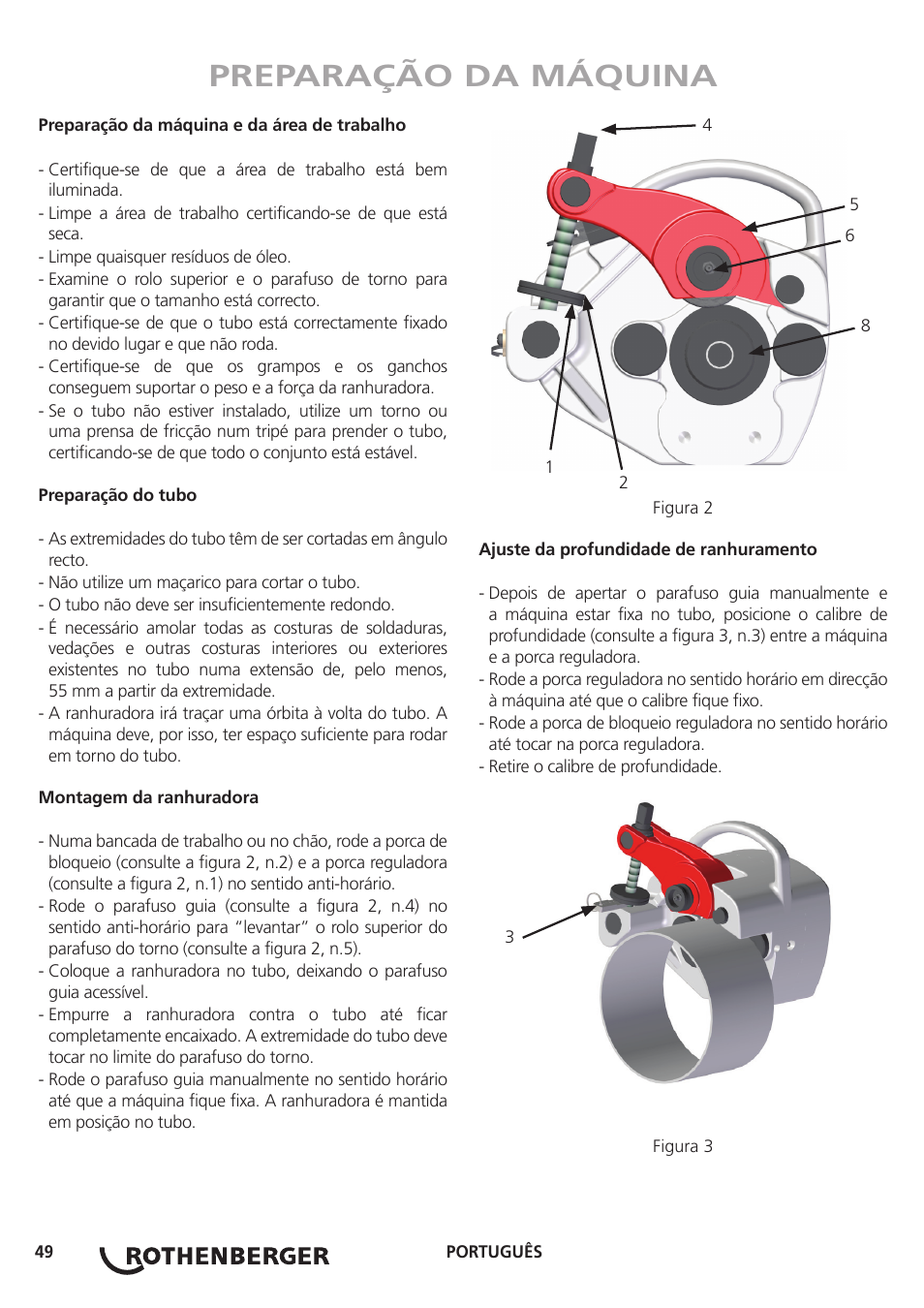 PREPARAÇÃO DA MÁQUINA

Preparação da máquina e da área de trabalho

- Certifique-se de que a área de trabalho está bem iluminada.
- Limpe a área de trabalho certificando-se de que está seca.
- Limpe quaisquer resíduos de óleo.
- Examine o rolo superior e o parafuso de torno para garantir que o tamanho está correcto.
- Certifique-se de que o tubo está correctamente fixado no devido lugar e que não roda.
- Certifique-se de que os grampos e os ganchos conseguem suportar o peso e a força da ranhuradora.
- Se o tubo não estiver instalado, utilize um torno ou uma prensa de fricção num tripé para prender o tubo, certificando-se de que todo o conjunto está estável.

Preparação do tubo

- As extremidades do tubo têm de ser cortadas em ângulo recto.
- Não utilize um maçarico para cortar o tubo.
- O tubo não deve ser insuficientemente redondo.
- É necessário amolar todas as costuras de soldaduras, vedações e outras costuras interiores ou exteriores existentes no tubo numa extensão de, pelo menos, 55 mm a partir da extremidade.
- A ranhuradora irá traçar uma órbita à volta do tubo. A máquina deve, por isso, ter espaço suficiente para rodar em torno do tubo.

Montagem da ranhuradora

- Numa bancada de trabalho ou no chão, rode a porca de bloqueio (consulte a figura 2, n.2) e a porca reguladora (consulte a figura 2, n.1) no sentido anti-horário.
- Rode o parafuso guia (consulte a figura 2, n.4) no sentido anti-horário para "levantar" o rolo superior do parafuso do torno (consulte a figura 2, n.5).
- Coloque a ranhuradora no tubo, deixando o parafuso guia acessível.
- Empurre a ranhuradora contra o tubo até ficar completamente encaixado. A extremidade do tubo deve tocar no limite do parafuso do torno.
- Rode o parafuso guia manualmente no sentido horário até que a máquina fique fixa. A ranhuradora é mantida em posição no tubo.

4
5
6
8
1
2
Figura 2

Ajuste da profundidade de ranhuramento

- Depois de apertar o parafuso guia manualmente e a máquina estar fixa no tubo, posicione o calibre de profundidade (consulte a figura 3, n.3) entre a máquina e a porca reguladora.
- Rode a porca reguladora no sentido horário em direcção à máquina até que o calibre fique fixo.
- Rode a porca de bloqueio reguladora no sentido horário até tocar na porca reguladora.
- Retire o calibre de profundidade.

3
Figura 3

49 ROTHENBERGER PORTUGUÊS